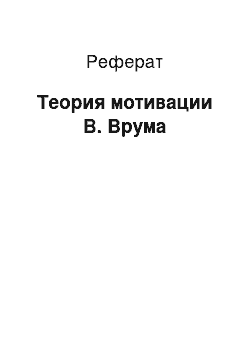 Реферат

Теория мотивации В. Врума